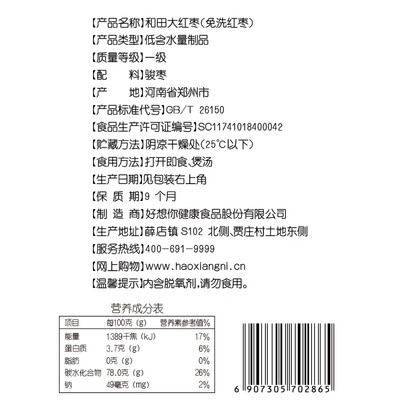 【产品名称】和田大红枣(免洗红枣)

【产品类型】低含水量制品

【质量等级】一级

【配　料】骏枣

【产　地】河南省郑州市

【产品标准代号】GB/T 26150

【食品生产许可证编号】SC11741018400042

【贮藏方法】阴凉干燥处(25℃以下)

【食用方法】打开即食、煲汤

【生产日期】见包装右上角

【保 质 期】9个月

【制 造 商】好想你健康食品股份有限公司

【生产地址】薛店镇S102北侧、贾庄村土地东侧

【服务热线】400-691-9999

【网上购物】www.haoxiangni.cn

【温馨提示】内含脱氧剂,请勿食用。

营养成分表

| 项目 | 每100克(g) | 营养素参考值% |
|---|---|---|
| 能量 | 1389千焦(kJ) | 17% |
| 蛋白质 | 3.7克(g) | 6% |
| 脂肪 | 0克(g) | 0% |
| 碳水化合物 | 78.0克(g) | 26% |
| 钠 | 49毫克(mg) | 2% |

6 907305 702865